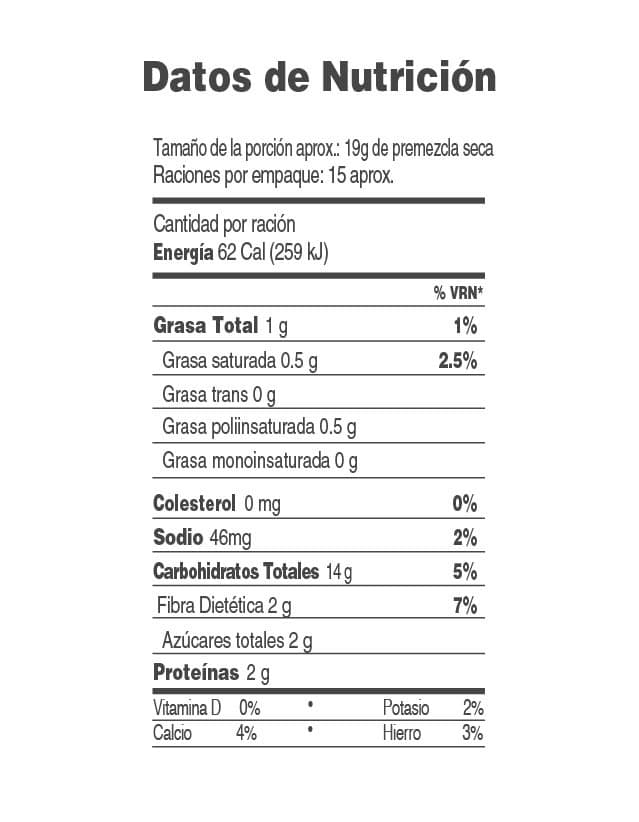 Datos de Nutrición

Tamaño de la porción aprox.: 19g de premezcla seca
Raciones por empaque: 15 aprox.

Cantidad por ración
Energía 62 Cal (259 kJ)

| | % VRN* |
|---|---|
| Grasa Total 1 g | 1% |
| Grasa saturada 0.5 g | 2.5% |
| Grasa trans 0 g | |
| Grasa poliinsaturada 0.5 g | |
| Grasa monoinsaturada 0 g | |
| Colesterol 0 mg | 0% |
| Sodio 46mg | 2% |
| Carbohidratos Totales 14 g | 5% |
| Fibra Dietética 2 g | 7% |
| Azúcares totales 2 g | |
| Proteínas 2 g | |

| Vitamina D | 0% | • | Potasio | 2% |
|---|---|---|---|---|
| Calcio | 4% | • | Hierro | 3% |